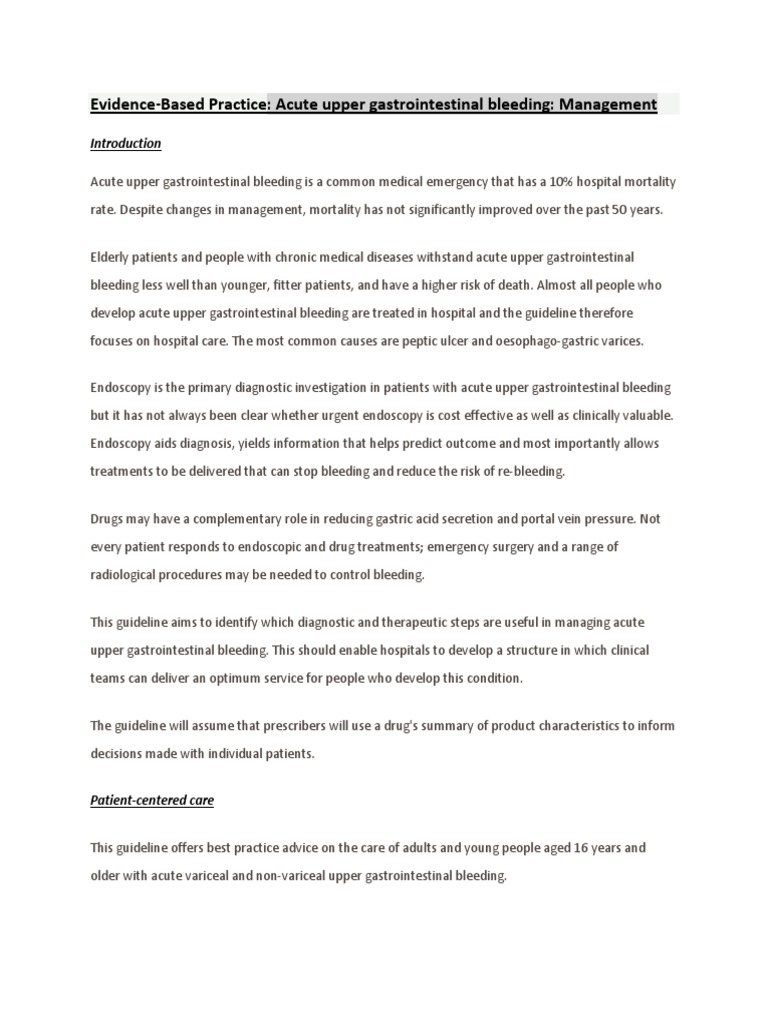 Evidence-Based Practice: Acute upper gastrointestinal bleeding: Management

Introduction

Acute upper gastrointestinal bleeding is a common medical emergency that has a 10% hospital mortality rate. Despite changes in management, mortality has not significantly improved over the past 50 years.

Elderly patients and people with chronic medical diseases withstand acute upper gastrointestinal bleeding less well than younger, fitter patients, and have a higher risk of death. Almost all people who develop acute upper gastrointestinal bleeding are treated in hospital and the guideline therefore focuses on hospital care. The most common causes are peptic ulcer and oesophago-gastric varices.

Endoscopy is the primary diagnostic investigation in patients with acute upper gastrointestinal bleeding but it has not always been clear whether urgent endoscopy is cost effective as well as clinically valuable. Endoscopy aids diagnosis, yields information that helps predict outcome and most importantly allows treatments to be delivered that can stop bleeding and reduce the risk of re-bleeding.

Drugs may have a complementary role in reducing gastric acid secretion and portal vein pressure. Not every patient responds to endoscopic and drug treatments; emergency surgery and a range of radiological procedures may be needed to control bleeding.

This guideline aims to identify which diagnostic and therapeutic steps are useful in managing acute upper gastrointestinal bleeding. This should enable hospitals to develop a structure in which clinical teams can deliver an optimum service for people who develop this condition.

The guideline will assume that prescribers will use a drug's summary of product characteristics to inform decisions made with individual patients.

Patient-centered care

This guideline offers best practice advice on the care of adults and young people aged 16 years and older with acute variceal and non-variceal upper gastrointestinal bleeding.